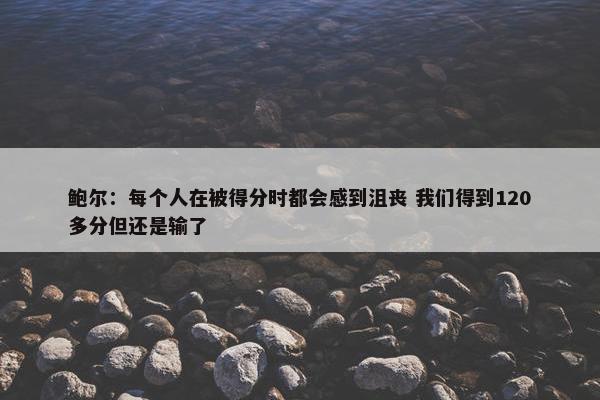 鲍尔：每个人在被得分时都会感到沮丧 我们得到120多分但还是输了